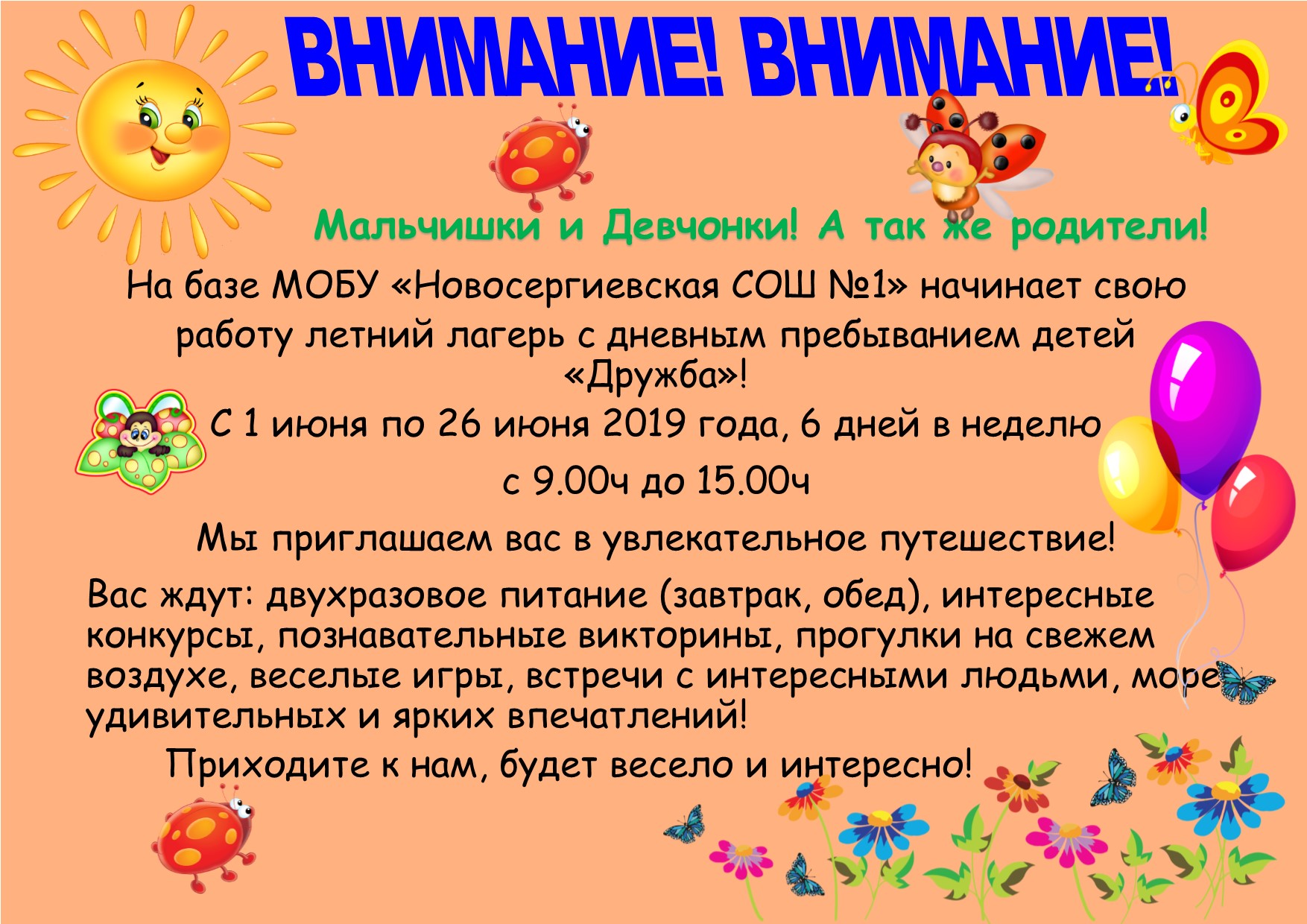 ВНИМАНИЕ! ВНИМАНИЕ!

Мальчишки и Девчонки! А так же родители!

На базе МОБУ «Новосергиевская СОШ №1» начинает свою работу летний лагерь с дневным пребыванием детей «Дружба»!

С 1 июня по 26 июня 2019 года, 6 дней в неделю

с 9.00ч до 15.00ч

Мы приглашаем вас в увлекательное путешествие!

Вас ждут: двухразовое питание (завтрак, обед), интересные конкурсы, познавательные викторины, прогулки на свежем воздухе, веселые игры, встречи с интересными людьми, море удивительных и ярких впечатлений!

Приходите к нам, будет весело и интересно!